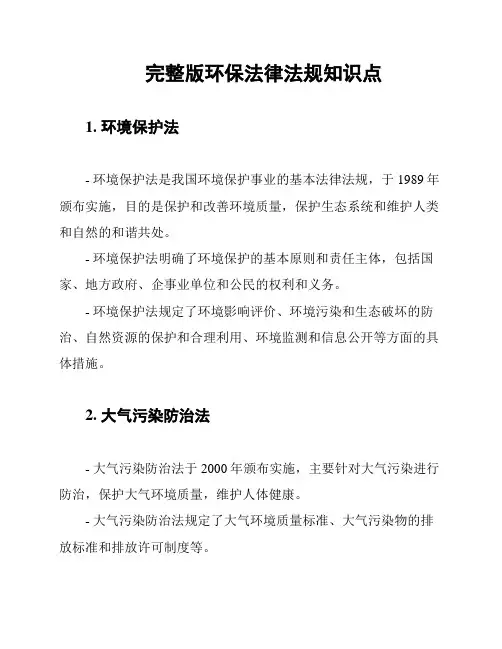 完整版环保法律法规知识点

1. 环境保护法

- 环境保护法是我国环境保护事业的基本法律法规，于 1989 年颁布实施，目的是保护和改善环境质量，保护生态系统和维护人类和自然的和谐共处。

- 环境保护法明确了环境保护的基本原则和责任主体，包括国家、地方政府、企事业单位和公民的权利和义务。

- 环境保护法规定了环境影响评价、环境污染和生态破坏的防治、自然资源的保护和合理利用、环境监测和信息公开等方面的具体措施。

2. 大气污染防治法

- 大气污染防治法于 2000 年颁布实施，主要针对大气污染进行防治，保护大气环境质量，维护人体健康。

- 大气污染防治法规定了大气环境质量标准、大气污染物的排放标准和排放许可制度等。